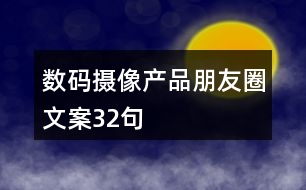 数码摄像产品朋友圈文案32句